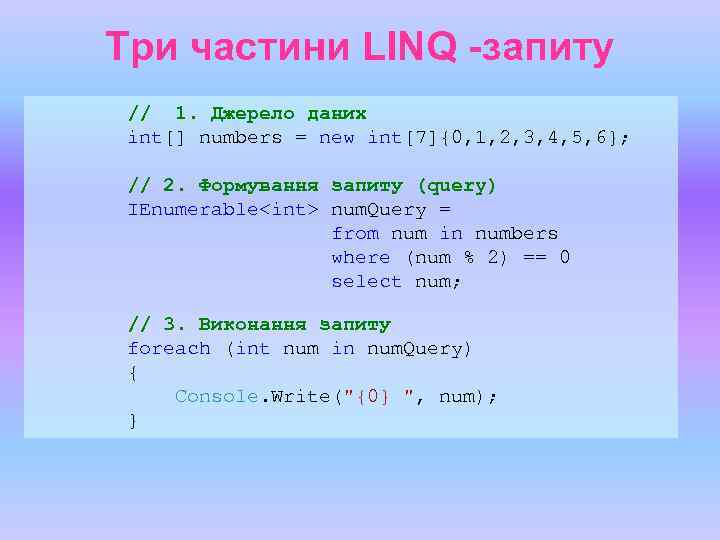 Три частини LINQ -запиту

// 1. Джерело даних
int[] numbers = new int[7]{0,1,2,3,4,5,6};

// 2. Формування запиту (query)
IEnumerable<int> numQuery =
from num in numbers
where (num % 2) == 0
select num;

// 3. Виконання запиту
foreach (int num in numQuery)
{
Console.Write("{0} ", num);
}